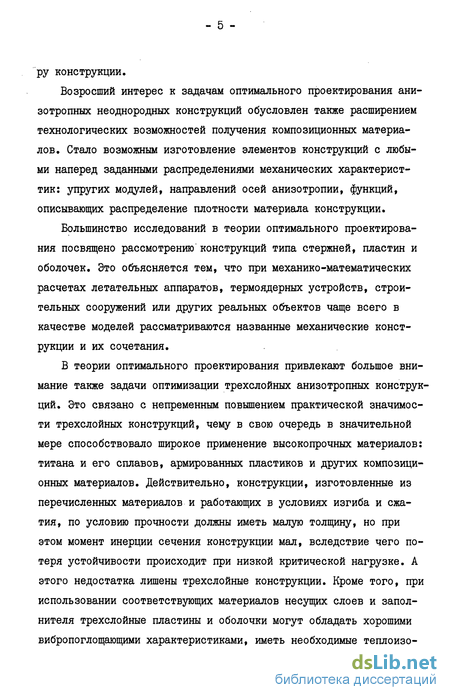 - 5 -

ру конструкции.

Возросший интерес к задачам оптимального проектирования анизотропных неоднородных конструкций обусловлен также расширением технологических возможностей получения композиционных материалов. Стало возможным изготовление элементов конструкций с любыми наперед заданными распределениями механических характеристтик: упругих модулей, направлений осей анизотропии, функций, описывающих распределение плотности материала конструкции.

Большинство исследований в теории оптимального проектирования посвящено рассмотрению конструкций типа стержней, пластин и оболочек. Это объясняется тем, что при механико-математических расчетах летательных аппаратов, термоядерных устройств, строительных сооружений или других реальных объектов чаще всего в качестве моделей рассматриваются названные механические конструкции и их сочетания.

В теории оптимального проектирования привлекают большое внимание также задачи оптимизации трехслойных анизотропных конструкций. Это связано с непременным повышением практической значимости трехслойных конструкций, чему в свою очередь в значительной мере способствовало широкое применение высокопрочных материалов: титана и его сплавов, армированных пластиков и других композиционных материалов. Действительно, конструкции, изготовленные из перечисленных материалов и работающих в условиях изгиба и сжатия, по условию прочности должны иметь малую толщину, но при этом момент инерции сечения конструкции мал, вследствие чего потеря устойчивости происходит при низкой критической нагрузке. А этого недостатка лишены трехслойные конструкции. Кроме того, при использовании соответствующих материалов несущих слоев и заполнителя трехслойные пластины и оболочки могут обладать хорошими вибропоглощающими характеристиками, иметь необходимые теплоизо-

dsLib.net
библиотека диссертаций